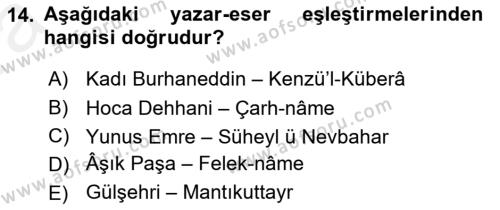 14. Aşağıdaki yazar-eser eşleştirmelerinden hangisi doğrudur?

A) Kadı Burhaneddin – Kenzü'l-Küberâ
B) Hoca Dehhani – Çarh-nâme
C) Yunus Emre – Süheyl ü Nevbahar
D) Âşık Paşa – Felek-nâme
E) Gülşehri – Mantıkuttayr

www.aofsoru.com